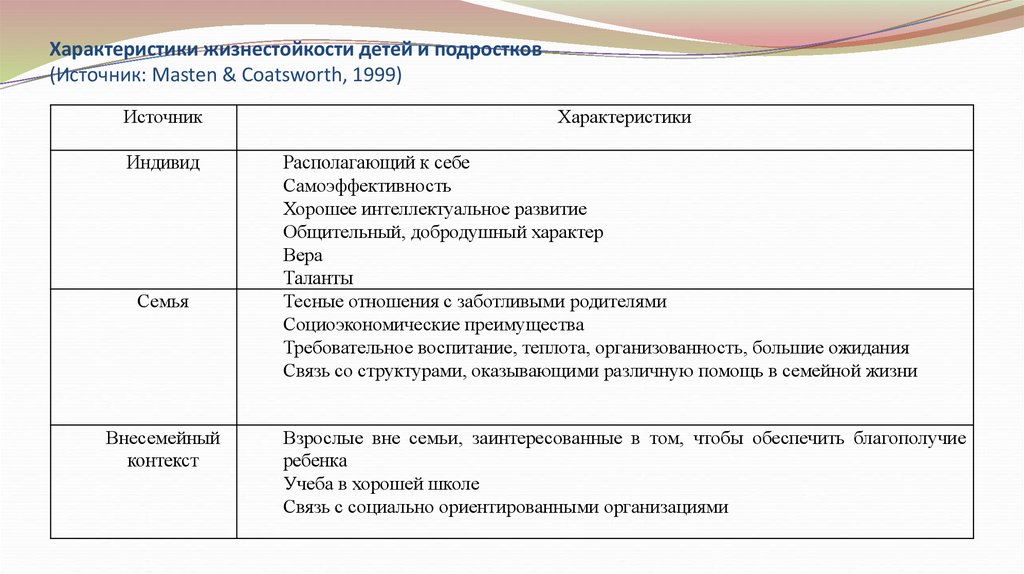 Характеристики жизнестойкости детей и подростков
(Источник: Masten & Coatsworth, 1999)

| Источник | Характеристики |
|---|---|
| Индивид | Располагающий к себе<br>Самоэффективность<br>Хорошее интеллектуальное развитие<br>Общительный, добродушный характер<br>Вера<br>Таланты |
| Семья | Тесные отношения с заботливыми родителями<br>Социоэкономические преимущества<br>Требовательное воспитание, теплота, организованность, большие ожидания<br>Связь со структурами, оказывающими различную помощь в семейной жизни |
| Внесемейный контекст | Взрослые вне семьи, заинтересованные в том, чтобы обеспечить благополучие ребенка<br>Учеба в хорошей школе<br>Связь с социально ориентированными организациями |